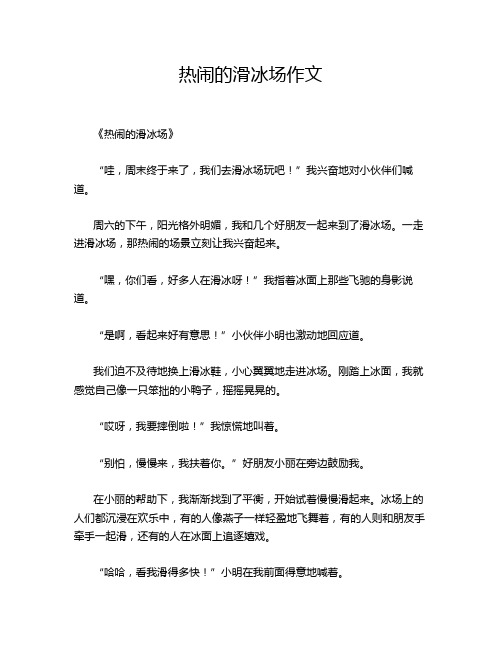 热闹的滑冰场作文

《热闹的滑冰场》

“哇，周末终于来了，我们去滑冰场玩吧！”我兴奋地对小伙伴们喊道。

周六的下午，阳光格外明媚，我和几个好朋友一起来到了滑冰场。一走进滑冰场，那热闹的场景立刻让我兴奋起来。

“嘿，你们看，好多人在滑冰呀！”我指着冰面上那些飞驰的身影说道。

“是啊，看起来好有意思！”小伙伴小明也激动地回应道。

我们迫不及待地换上滑冰鞋，小心翼翼地走进冰场。刚踏上冰面，我就感觉自己像一只笨拙的小鸭子，摇摇晃晃的。

“哎呀，我要摔倒啦！”我惊慌地叫着。

“别怕，慢慢来，我扶着你。”好朋友小丽在旁边鼓励我。

在小丽的帮助下，我渐渐找到了平衡，开始试着慢慢滑起来。冰场上的人们都沉浸在欢乐中，有的人像燕子一样轻盈地飞舞着，有的人则和朋友手牵手一起滑，还有的人在冰面上追逐嬉戏。

“哈哈，看我滑得多快！”小明在我前面得意地喊着。